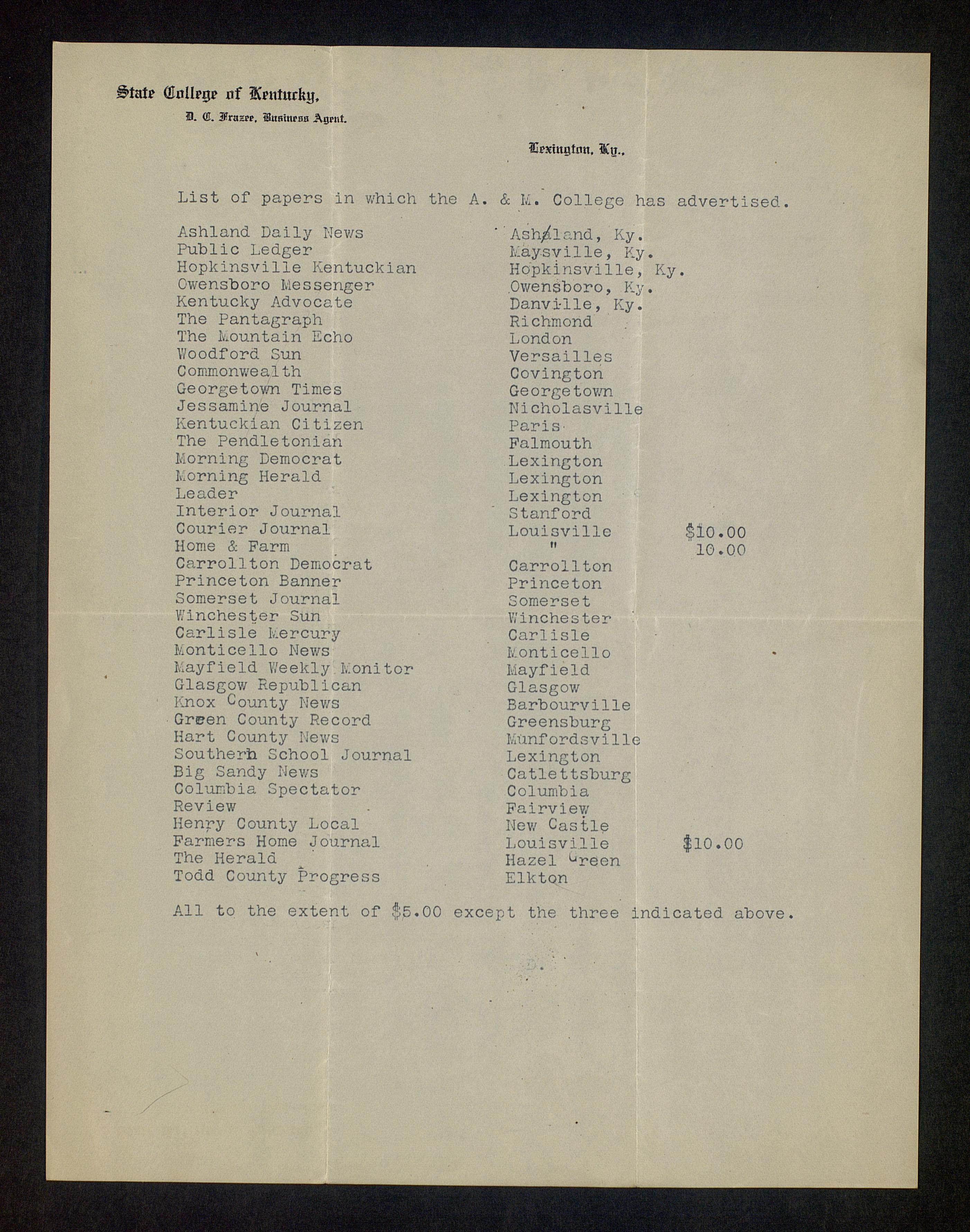 State College of Kentucky,

D. C. Frazee, Business Agent.

Lexington, Ky.,

List of papers in which the A. & M. College has advertised.

| | | |
|---|---|---|
| Ashland Daily News | Ashland, Ky. | |
| Public Ledger | Maysville, Ky. | |
| Hopkinsville Kentuckian | Hopkinsville, Ky. | |
| Owensboro Messenger | Owensboro, Ky. | |
| Kentucky Advocate | Danville, Ky. | |
| The Pantagraph | Richmond | |
| The Mountain Echo | London | |
| Woodford Sun | Versailles | |
| Commonwealth | Covington | |
| Georgetown Times | Georgetown | |
| Jessamine Journal | Nicholasville | |
| Kentuckian Citizen | Paris | |
| The Pendletonian | Falmouth | |
| Morning Democrat | Lexington | |
| Morning Herald | Lexington | |
| Leader | Lexington | |
| Interior Journal | Stanford | |
| Courier Journal | Louisville | $10.00 |
| Home & Farm | " | 10.00 |
| Carrollton Democrat | Carrollton | |
| Princeton Banner | Princeton | |
| Somerset Journal | Somerset | |
| Winchester Sun | Winchester | |
| Carlisle Mercury | Carlisle | |
| Monticello News | Monticello | |
| Mayfield Weekly Monitor | Mayfield | |
| Glasgow Republican | Glasgow | |
| Knox County News | Barbourville | |
| Green County Record | Greensburg | |
| Hart County News | Munfordsville | |
| Southern School Journal | Lexington | |
| Big Sandy News | Catlettsburg | |
| Columbia Spectator | Columbia | |
| Review | Fairview | |
| Henry County Local | New Castle | |
| Farmers Home Journal | Louisville | $10.00 |
| The Herald | Hazel Green | |
| Todd County Progress | Elkton | |

All to the extent of $5.00 except the three indicated above.